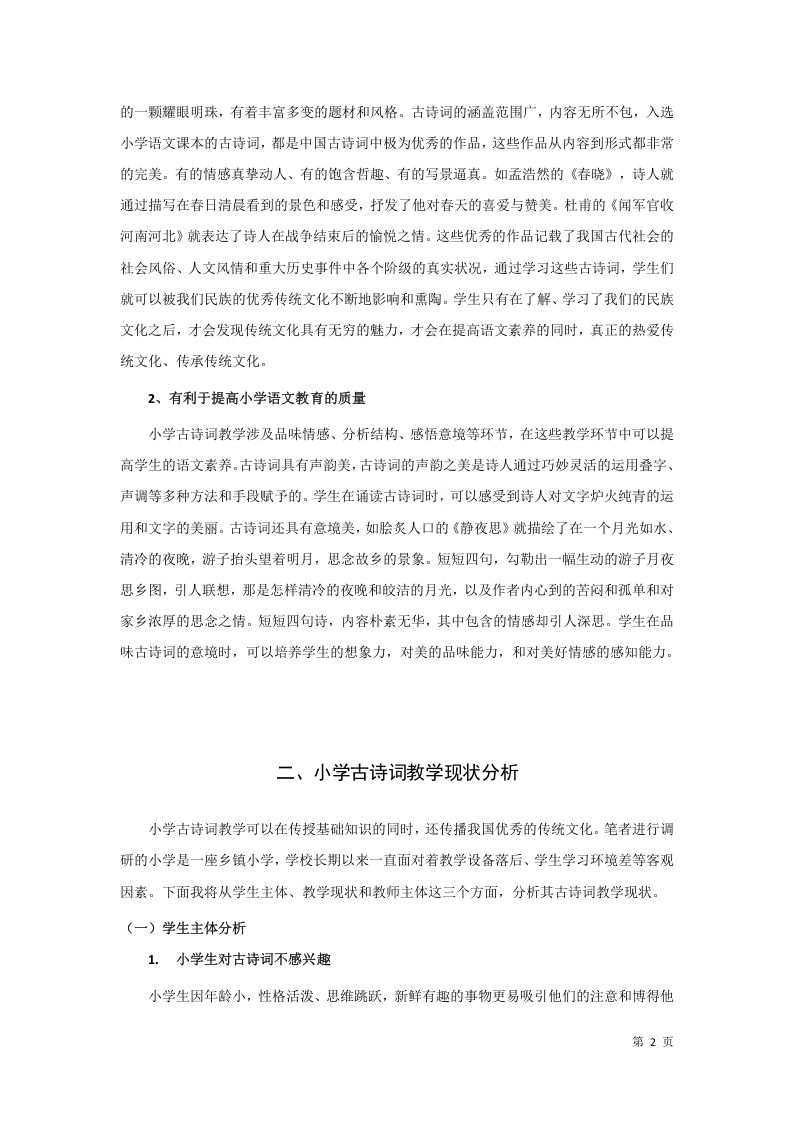 的一颗耀眼明珠，有着丰富多变的题材和风格。古诗词的涵盖范围广，内容无所不包，入选小学语文课本的古诗词，都是中国古诗词中极为优秀的作品，这些作品从内容到形式都非常的完美。有的情感真挚动人、有的饱含哲趣、有的写景逼真。如孟浩然的《春晓》，诗人就通过描写在春日清晨看到的景色和感受，抒发了他对春天的喜爱与赞美。杜甫的《闻军官收河南河北》就表达了诗人在战争结束后的愉悦之情。这些优秀的作品记载了我国古代社会的社会风俗、人文风情和重大历史事件中各个阶级的真实状况，通过学习这些古诗词，学生们就可以被我们民族的优秀传统文化不断地影响和熏陶。学生只有在了解、学习了我们的民族文化之后，才会发现传统文化具有无穷的魅力，才会在提高语文素养的同时，真正的热爱传统文化、传承传统文化。

2、有利于提高小学语文教育的质量

小学古诗词教学涉及品味情感、分析结构、感悟意境等环节，在这些教学环节中可以提高学生的语文素养。古诗词具有声韵美，古诗词的声韵之美是诗人通过巧妙灵活的运用叠字、声调等多种方法和手段赋予的。学生在诵读古诗词时，可以感受到诗人对文字炉火纯青的运用和文字的美丽。古诗词还具有意境美，如脍炙人口的《静夜思》就描绘了在一个月光如水、清冷的夜晚，游子抬头望着明月，思念故乡的景象。短短四句，勾勒出一幅生动的游子月夜思乡图，引人联想，那是怎样清冷的夜晚和皎洁的月光，以及作者内心到的苦闷和孤单和对家乡浓厚的思念之情。短短四句诗，内容朴素无华，其中包含的情感却引人深思。学生在品味古诗词的意境时，可以培养学生的想象力，对美的品味能力，和对美好情感的感知能力。

二、小学古诗词教学现状分析

小学古诗词教学可以在传授基础知识的同时，还传播我国优秀的传统文化。笔者进行调研的小学是一座乡镇小学，学校长期以来一直面对着教学设备落后、学生学习环境差等客观因素。下面我将从学生主体、教学现状和教师主体这三个方面，分析其古诗词教学现状。

（一）学生主体分析

1. 小学生对古诗词不感兴趣

小学生因年龄小，性格活泼、思维跳跃，新鲜有趣的事物更易吸引他们的注意和博得他

第 2 页